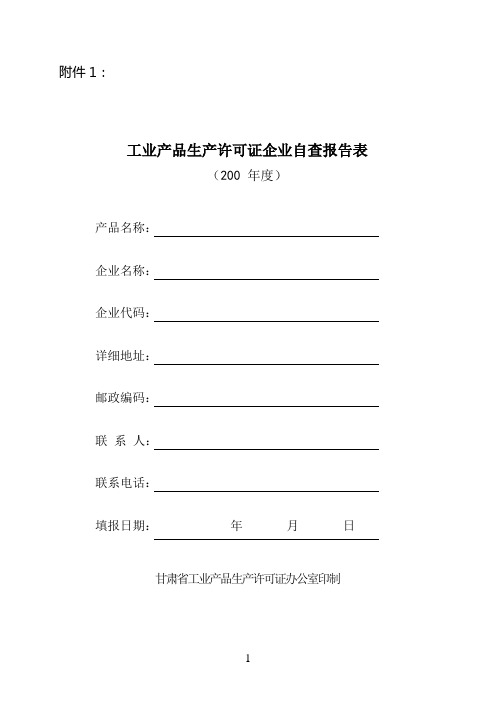 附件 1：

工业产品生产许可证企业自查报告表

（200 年度）

产品名称：

企业名称：

企业代码：

详细地址：

邮政编码：

联 系 人：

联系电话：

填报日期： 年 月 日

甘肃省工业产品生产许可证办公室印制

1